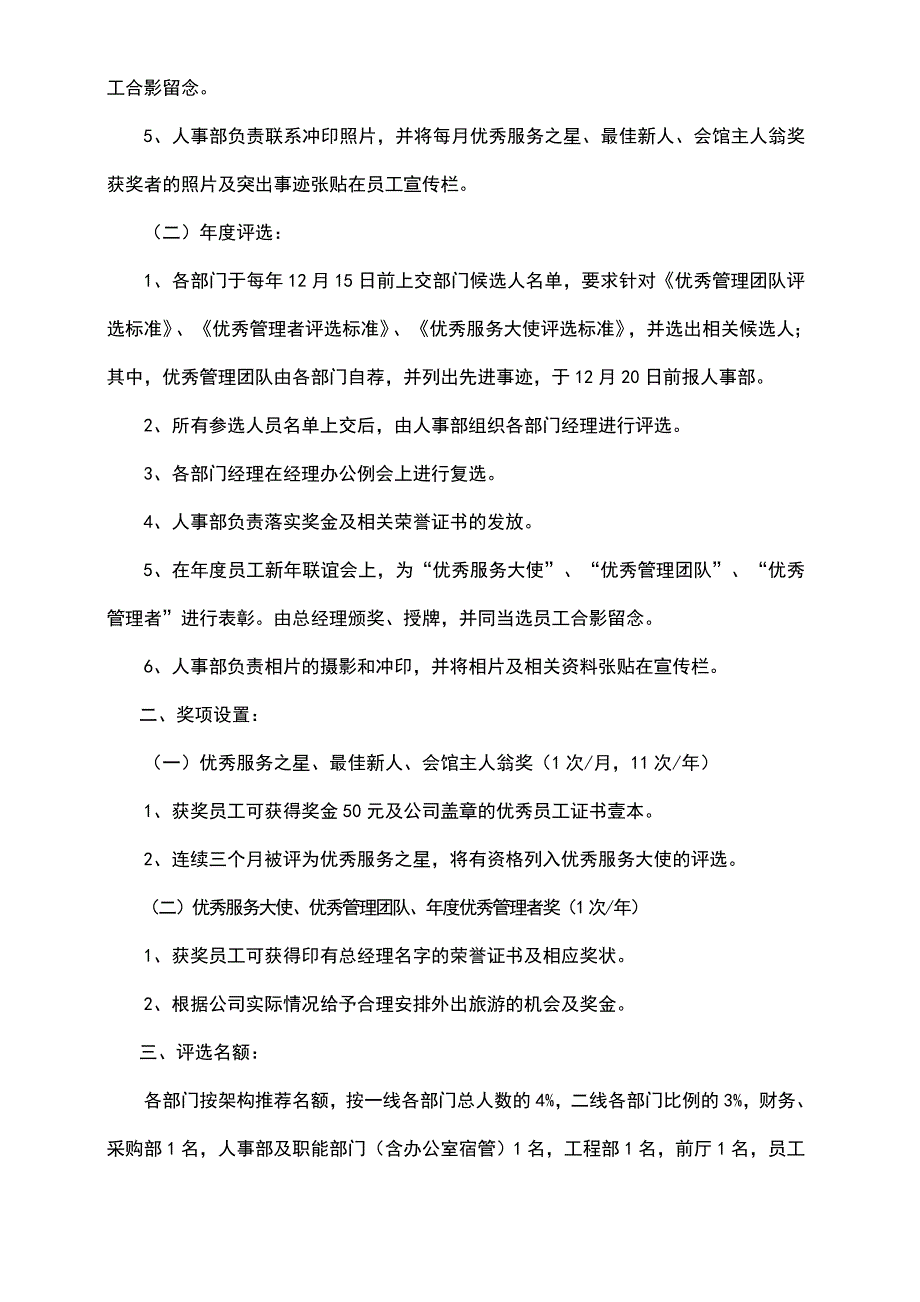 工合影留念。

5、人事部负责联系冲印照片，并将每月优秀服务之星、最佳新人、会馆主人翁奖获奖者的照片及突出事迹张贴在员工宣传栏。

（二）年度评选：

1、各部门于每年12月15日前上交部门候选人名单，要求针对《优秀管理团队评选标准》、《优秀管理者评选标准》、《优秀服务大使评选标准》，并选出相关候选人；其中，优秀管理团队由各部门自荐，并列出先进事迹，于12月20日前报人事部。

2、所有参选人员名单上交后，由人事部组织各部门经理进行评选。

3、各部门经理在经理办公例会上进行复选。

4、人事部负责落实奖金及相关荣誉证书的发放。

5、在年度员工新年联谊会上，为“优秀服务大使”、“优秀管理团队”、“优秀管理者”进行表彰。由总经理颁奖、授牌，并同当选员工合影留念。

6、人事部负责相片的摄影和冲印，并将相片及相关资料张贴在宣传栏。

二、奖项设置：

（一）优秀服务之星、最佳新人、会馆主人翁奖（1次/月，11次/年）

1、获奖员工可获得奖金50元及公司盖章的优秀员工证书壹本。

2、连续三个月被评为优秀服务之星，将有资格列入优秀服务大使的评选。

（二）优秀服务大使、优秀管理团队、年度优秀管理者奖（1次/年）

1、获奖员工可获得印有总经理名字的荣誉证书及相应奖状。

2、根据公司实际情况给予合理安排外出旅游的机会及奖金。

三、评选名额：

各部门按架构推荐名额，按一线各部门总人数的4%，二线各部门比例的3%，财务、采购部1名，人事部及职能部门（含办公室宿管）1名，工程部1名，前厅1名，员工